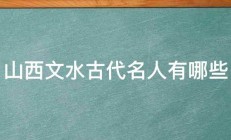 山西文水古代名人有哪些